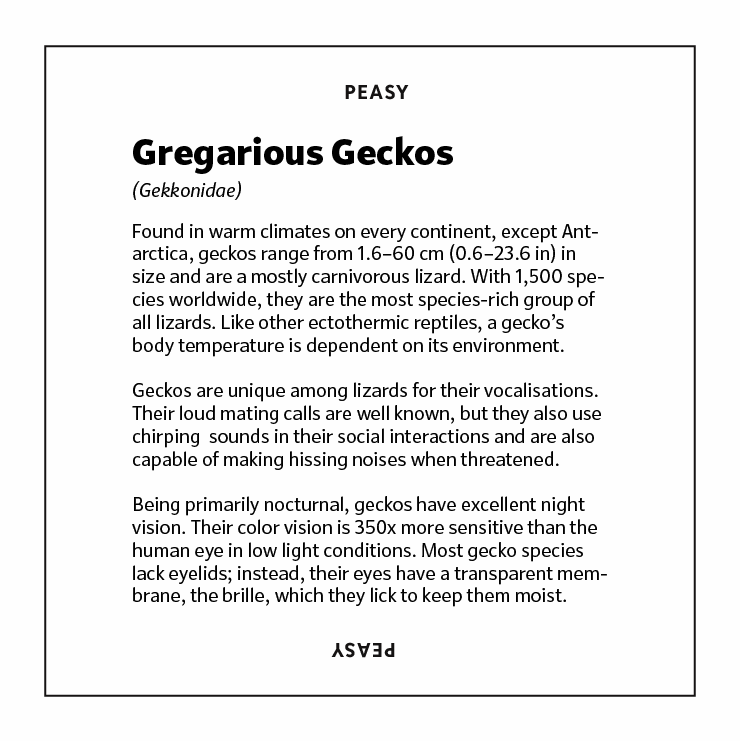 PEASY

Gregarious Geckos

(Gekkonidae)

Found in warm climates on every continent, except Antarctica, geckos range from 1.6–60 cm (0.6–23.6 in) in size and are a mostly carnivorous lizard. With 1,500 species worldwide, they are the most species-rich group of all lizards. Like other ectothermic reptiles, a gecko's body temperature is dependent on its environment.

Geckos are unique among lizards for their vocalisations. Their loud mating calls are well known, but they also use chirping sounds in their social interactions and are also capable of making hissing noises when threatened.

Being primarily nocturnal, geckos have excellent night vision. Their color vision is 350x more sensitive than the human eye in low light conditions. Most gecko species lack eyelids; instead, their eyes have a transparent membrane, the brille, which they lick to keep them moist.

PEASY